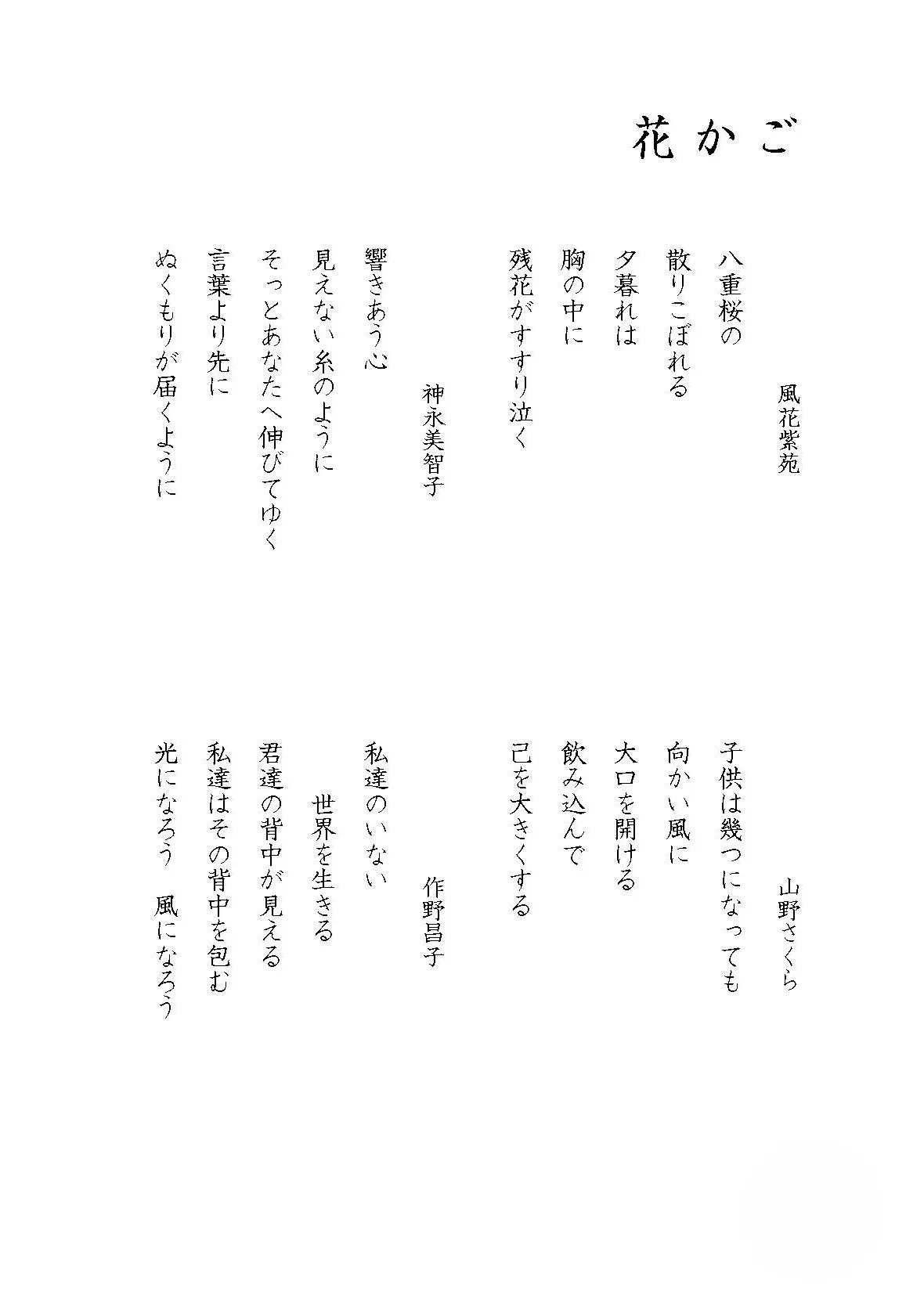 花かご

風花紫苑

八重桜の
散りこぼれる
夕暮れは
胸の中に
残花がすすり泣く

神永美智子

響きあう心
見えない糸のように
そっとあなたへ伸びてゆく
言葉より先に
ぬくもりが届くように

山野さくら

子供は幾つになっても
向かい風に
大口を開ける
飲み込んで
己を大きくする

作野昌子

私達のいない
世界を生きる
君達の背中が見える
私達はその背中を包む
光になろう　風になろう